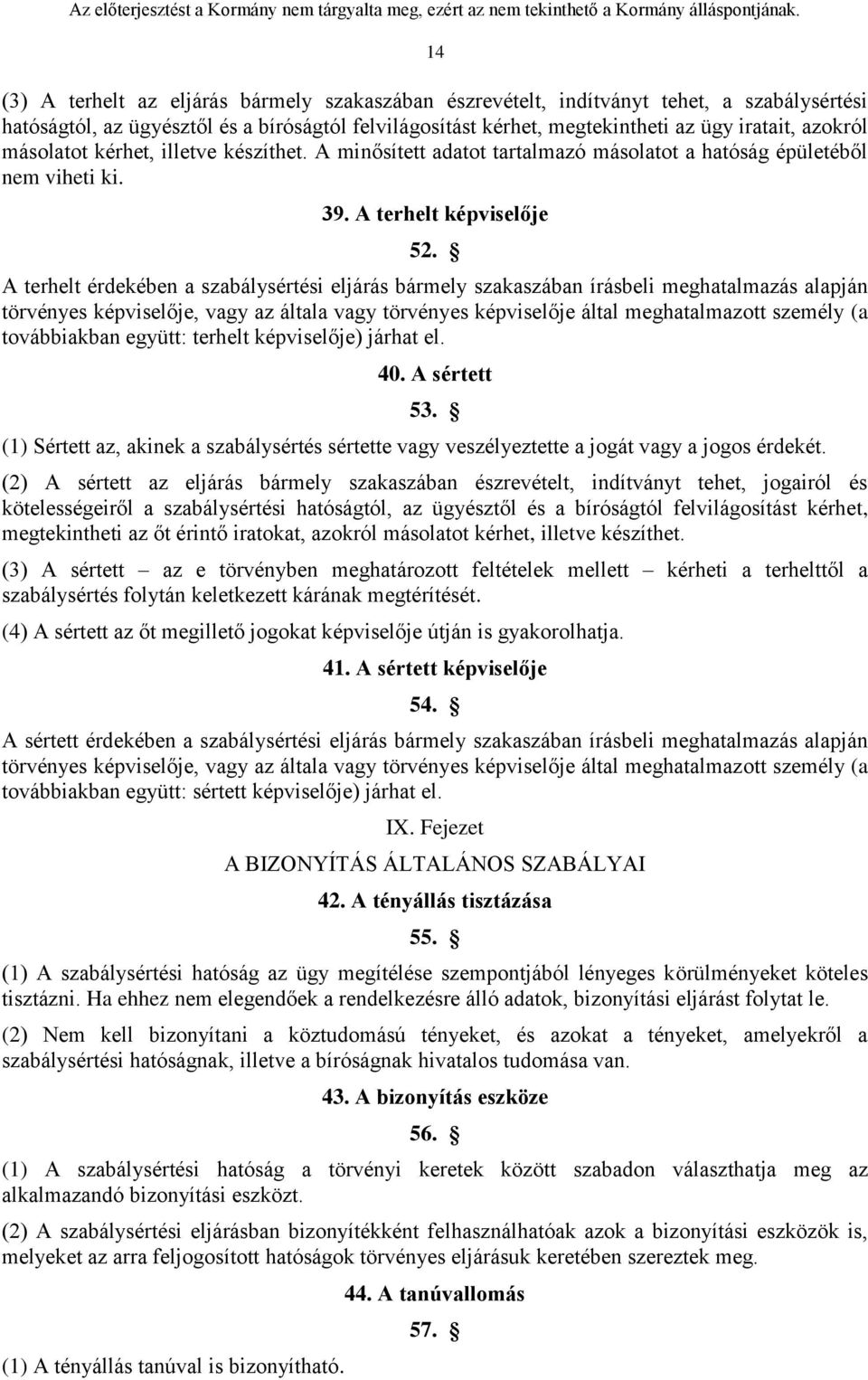 Az előterjesztést a Kormány nem tárgyalta meg, ezért az nem tekinthető a Kormány álláspontjának.

14

(3) A terhelt az eljárás bármely szakaszában észrevételt, indítványt tehet, a szabálysértési hatóságtól, az ügyésztől és a bíróságtól felvilágosítást kérhet, megtekintheti az ügy iratait, azokról másolatot kérhet, illetve készíthet. A minősített adatot tartalmazó másolatot a hatóság épületéből nem viheti ki.

39. A terhelt képviselője

52. §

A terhelt érdekében a szabálysértési eljárás bármely szakaszában írásbeli meghatalmazás alapján törvényes képviselője, vagy az általa vagy törvényes képviselője által meghatalmazott személy (a továbbiakban együtt: terhelt képviselője) járhat el.

40. A sértett

53. §

(1) Sértett az, akinek a szabálysértés sértette vagy veszélyeztette a jogát vagy a jogos érdekét.

(2) A sértett az eljárás bármely szakaszában észrevételt, indítványt tehet, jogairól és kötelességeiről a szabálysértési hatóságtól, az ügyésztől és a bíróságtól felvilágosítást kérhet, megtekintheti az őt érintő iratokat, azokról másolatot kérhet, illetve készíthet.

(3) A sértett – az e törvényben meghatározott feltételek mellett – kérheti a terhelttől a szabálysértés folytán keletkezett kárának megtérítését.

(4) A sértett az őt megillető jogokat képviselője útján is gyakorolhatja.

41. A sértett képviselője

54. §

A sértett érdekében a szabálysértési eljárás bármely szakaszában írásbeli meghatalmazás alapján törvényes képviselője, vagy az általa vagy törvényes képviselője által meghatalmazott személy (a továbbiakban együtt: sértett képviselője) járhat el.

IX. Fejezet

A BIZONYÍTÁS ÁLTALÁNOS SZABÁLYAI

42. A tényállás tisztázása

55. §

(1) A szabálysértési hatóság az ügy megítélése szempontjából lényeges körülményeket köteles tisztázni. Ha ehhez nem elegendőek a rendelkezésre álló adatok, bizonyítási eljárást folytat le.

(2) Nem kell bizonyítani a köztudomású tényeket, és azokat a tényeket, amelyekről a szabálysértési hatóságnak, illetve a bíróságnak hivatalos tudomása van.

43. A bizonyítás eszköze

56. §

(1) A szabálysértési hatóság a törvényi keretek között szabadon választhatja meg az alkalmazandó bizonyítási eszközt.

(2) A szabálysértési eljárásban bizonyítékként felhasználhatóak azok a bizonyítási eszközök is, melyeket az arra feljogosított hatóságok törvényes eljárásuk keretében szereztek meg.

44. A tanúvallomás

57. §

(1) A tényállás tanúval is bizonyítható.